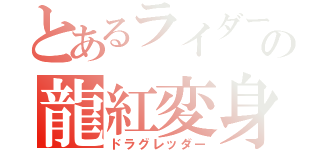 とあるライダーの
龍紅変身
ドラグレッダー